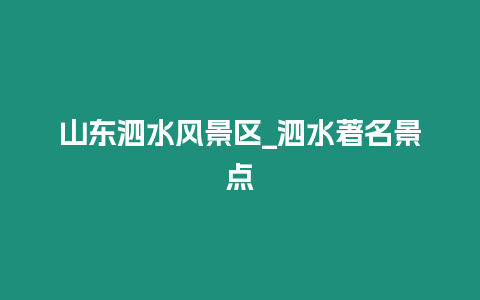 山东泗水风景区_泗水著名景点